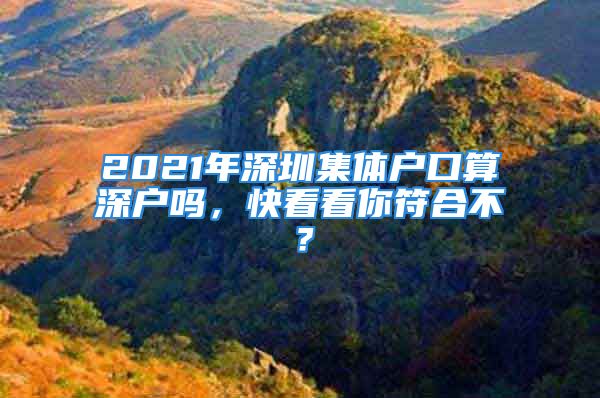 2021年深圳集体户口算深户吗，快看看你符合不？